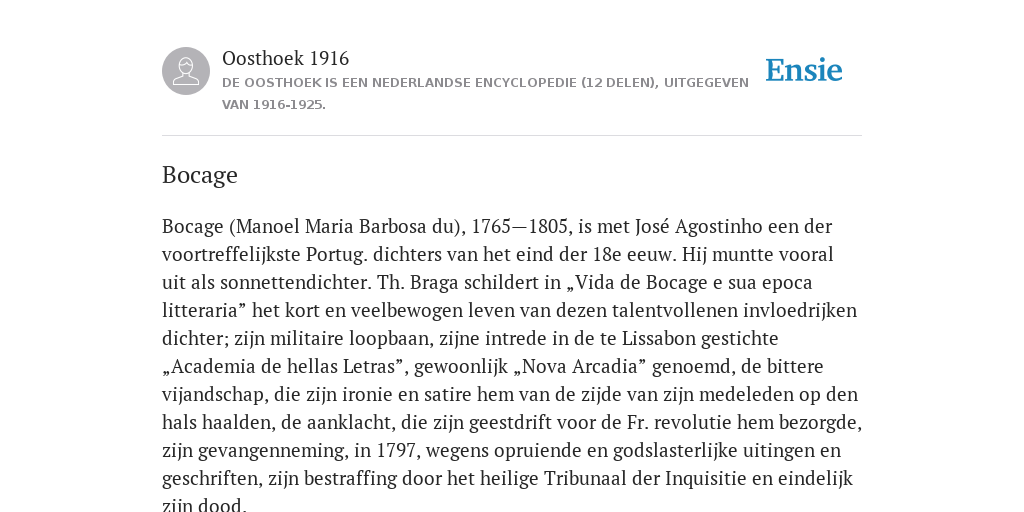 Oosthoek 1916
DE OOSTHOEK IS EEN NEDERLANDSE ENCYCLOPEDIE (12 DELEN), UITGEGEVEN VAN 1916-1925.

Ensie

Bocage

Bocage (Manoel Maria Barbosa du), 1765—1805, is met José Agostinho een der voortreffelijkste Portug. dichters van het eind der 18e eeuw. Hij muntte vooral uit als sonnettendichter. Th. Braga schildert in „Vida de Bocage e sua epoca litteraria” het kort en veelbewogen leven van dezen talentvollenen invloedrijken dichter; zijn militaire loopbaan, zijne intrede in de te Lissabon gestichte „Academia de hellas Letras”, gewoonlijk „Nova Arcadia” genoemd, de bittere vijandschap, die zijn ironie en satire hem van de zijde van zijn medeleden op den hals haalden, de aanklacht, die zijn geestdrift voor de Fr. revolutie hem bezorgde, zijn gevangenneming, in 1797, wegens opruiende en godslasterlijke uitingen en geschriften, zijn bestraffing door het heilige Tribunaal der Inquisitie en eindelijk zijn dood.